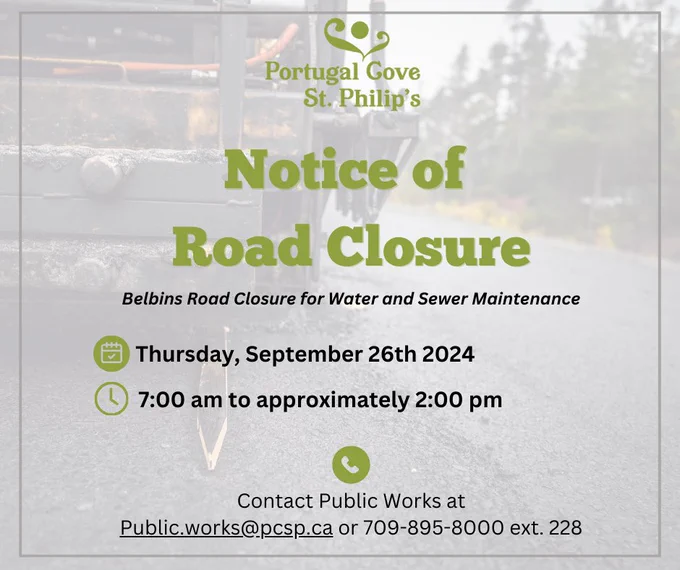 Portugal Cove
St. Philip's

Notice of
Road Closure

Belbins Road Closure for Water and Sewer Maintenance

Thursday, September 26th 2024

7:00 am to approximately 2:00 pm

Contact Public Works at
Public.works@pcsp.ca or 709-895-8000 ext. 228